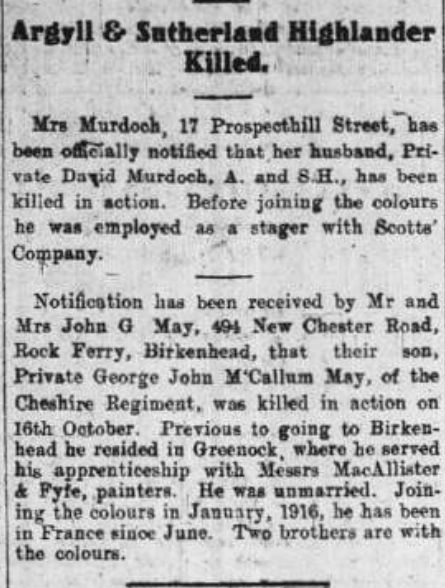 Argyll & Sutherland Highlander Killed.

Mrs Murdoch, 17 Prospecthill Street, has been officially notified that her husband, Private David Murdoch, A. and S.H., has been killed in action. Before joining the colours he was employed as a stager with Scotts' Company.

Notification has been received by Mr and Mrs John G May, 494 New Chester Road, Rock Ferry, Birkenhead, that their son, Private George John M'Callum May, of the Cheshire Regiment, was killed in action on 16th October. Previous to going to Birkenhead he resided in Greenock, where he served his apprenticeship with Messrs MacAllister & Fyfe, painters. He was unmarried. Joining the colours in January, 1916, he has been in France since June. Two brothers are with the colours.